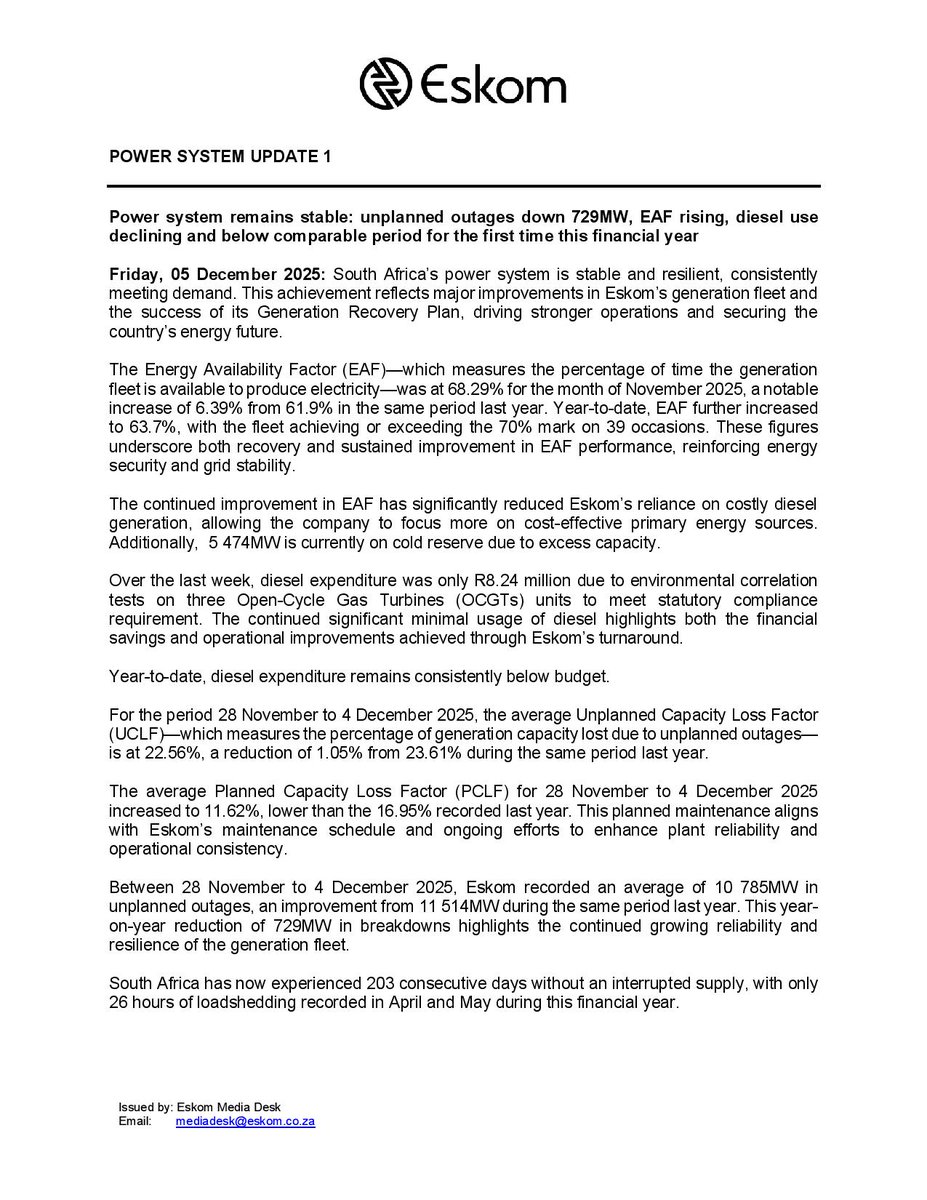 Eskom

POWER SYSTEM UPDATE 1

Power system remains stable: unplanned outages down 729MW, EAF rising, diesel use declining and below comparable period for the first time this financial year

Friday, 05 December 2025: South Africa's power system is stable and resilient, consistently meeting demand. This achievement reflects major improvements in Eskom's generation fleet and the success of its Generation Recovery Plan, driving stronger operations and securing the country's energy future.

The Energy Availability Factor (EAF)—which measures the percentage of time the generation fleet is available to produce electricity—was at 68.29% for the month of November 2025, a notable increase of 6.39% from 61.9% in the same period last year. Year-to-date, EAF further increased to 63.7%, with the fleet achieving or exceeding the 70% mark on 39 occasions. These figures underscore both recovery and sustained improvement in EAF performance, reinforcing energy security and grid stability.

The continued improvement in EAF has significantly reduced Eskom's reliance on costly diesel generation, allowing the company to focus more on cost-effective primary energy sources. Additionally, 5 474MW is currently on cold reserve due to excess capacity.

Over the last week, diesel expenditure was only R8.24 million due to environmental correlation tests on three Open-Cycle Gas Turbines (OCGTs) units to meet statutory compliance requirement. The continued significant minimal usage of diesel highlights both the financial savings and operational improvements achieved through Eskom's turnaround.

Year-to-date, diesel expenditure remains consistently below budget.

For the period 28 November to 4 December 2025, the average Unplanned Capacity Loss Factor (UCLF)—which measures the percentage of generation capacity lost due to unplanned outages—is at 22.56%, a reduction of 1.05% from 23.61% during the same period last year.

The average Planned Capacity Loss Factor (PCLF) for 28 November to 4 December 2025 increased to 11.62%, lower than the 16.95% recorded last year. This planned maintenance aligns with Eskom's maintenance schedule and ongoing efforts to enhance plant reliability and operational consistency.

Between 28 November to 4 December 2025, Eskom recorded an average of 10 785MW in unplanned outages, an improvement from 11 514MW during the same period last year. This year-on-year reduction of 729MW in breakdowns highlights the continued growing reliability and resilience of the generation fleet.

South Africa has now experienced 203 consecutive days without an interrupted supply, with only 26 hours of loadshedding recorded in April and May during this financial year.

Issued by: Eskom Media Desk
Email: mediadesk@eskom.co.za